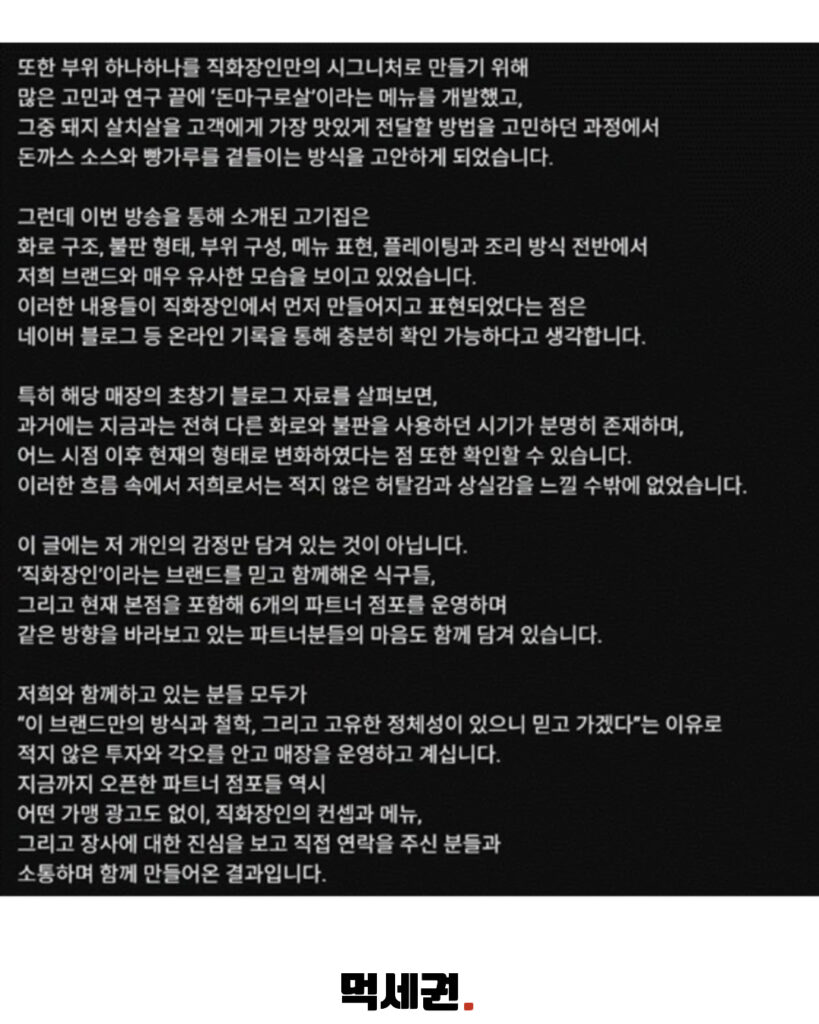 또한 부위 하나하나를 직화장인만의 시그니처로 만들기 위해 많은 고민과 연구 끝에 '돈마구로살'이라는 메뉴를 개발했고, 그중 돼지 살치살을 고객에게 가장 맛있게 전달할 방법을 고민하던 과정에서 돈까스 소스와 빵가루를 곁들이는 방식을 고안하게 되었습니다.

그런데 이번 방송을 통해 소개된 고기집은 화로 구조, 불판 형태, 부위 구성, 메뉴 표현, 플레이팅과 조리 방식 전반에서 저희 브랜드와 매우 유사한 모습을 보이고 있었습니다. 이러한 내용들이 직화장인에서 먼저 만들어지고 표현되었다는 점은 네이버 블로그 등 온라인 기록을 통해 충분히 확인 가능하다고 생각합니다.

특히 해당 매장의 초창기 블로그 자료를 살펴보면, 과거에는 지금과는 전혀 다른 화로와 불판을 사용하던 시기가 분명히 존재하며, 어느 시점 이후 현재의 형태로 변화하였다는 점 또한 확인할 수 있습니다. 이러한 흐름 속에서 저희로서는 적지 않은 허탈감과 상실감을 느낄 수밖에 없었습니다.

이 글에는 저 개인의 감정만 담겨 있는 것이 아닙니다. '직화장인'이라는 브랜드를 믿고 함께해온 식구들, 그리고 현재 본점을 포함해 6개의 파트너 점포를 운영하며 같은 방향을 바라보고 있는 파트너분들의 마음도 함께 담겨 있습니다.

저희와 함께하고 있는 분들 모두가 "이 브랜드만의 방식과 철학, 그리고 고유한 정체성이 있으니 믿고 가겠다"는 이유로 적지 않은 투자와 각오를 안고 매장을 운영하고 계십니다. 지금까지 오픈한 파트너 점포들 역시 어떤 가맹 광고도 없이, 직화장인의 컨셉과 메뉴, 그리고 장사에 대한 진심을 보고 직접 연락을 주신 분들과 소통하며 함께 만들어온 결과입니다.

먹세권.